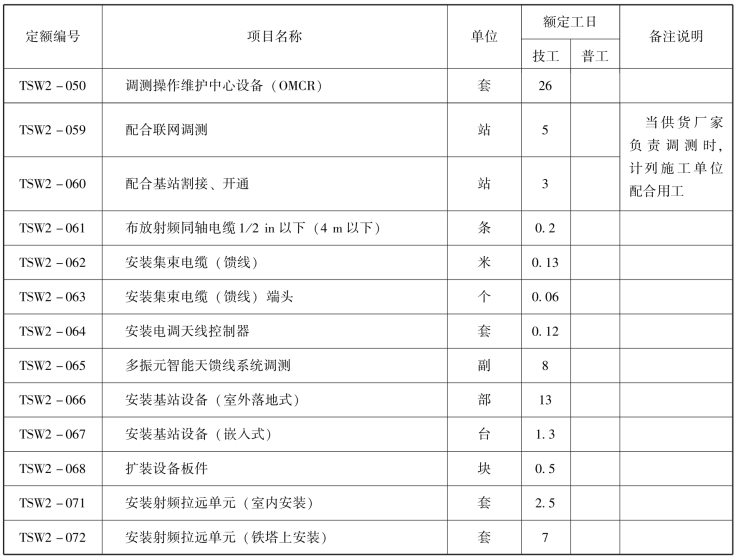 | 定额编号 | 项目名称 | 单位 | 额定工日 技工 | 额定工日 普工 | 备注说明 |
|---|---|---|---|---|---|
| TSW2－050 | 调测操作维护中心设备（OMCR） | 套 | 26 | | |
| TSW2－059 | 配合联网调测 | 站 | 5 | | 当供货厂家负责调测时，计列施工单位配合用工 |
| TSW2－060 | 配合基站割接、开通 | 站 | 3 | | |
| TSW2－061 | 布放射频同轴电缆 1/2 in 以下（4 m 以下） | 条 | 0.2 | | |
| TSW2－062 | 安装集束电缆（馈线） | 米 | 0.13 | | |
| TSW2－063 | 安装集束电缆（馈线）端头 | 个 | 0.06 | | |
| TSW2－064 | 安装电调天线控制器 | 套 | 0.12 | | |
| TSW2－065 | 多振元智能天馈线系统调测 | 副 | 8 | | |
| TSW2－066 | 安装基站设备（室外落地式） | 部 | 13 | | |
| TSW2－067 | 安装基站设备（嵌入式） | 台 | 1.3 | | |
| TSW2－068 | 扩装设备板件 | 块 | 0.5 | | |
| TSW2－071 | 安装射频拉远单元（室内安装） | 套 | 2.5 | | |
| TSW2－072 | 安装射频拉远单元（铁塔上安装） | 套 | 7 | | |